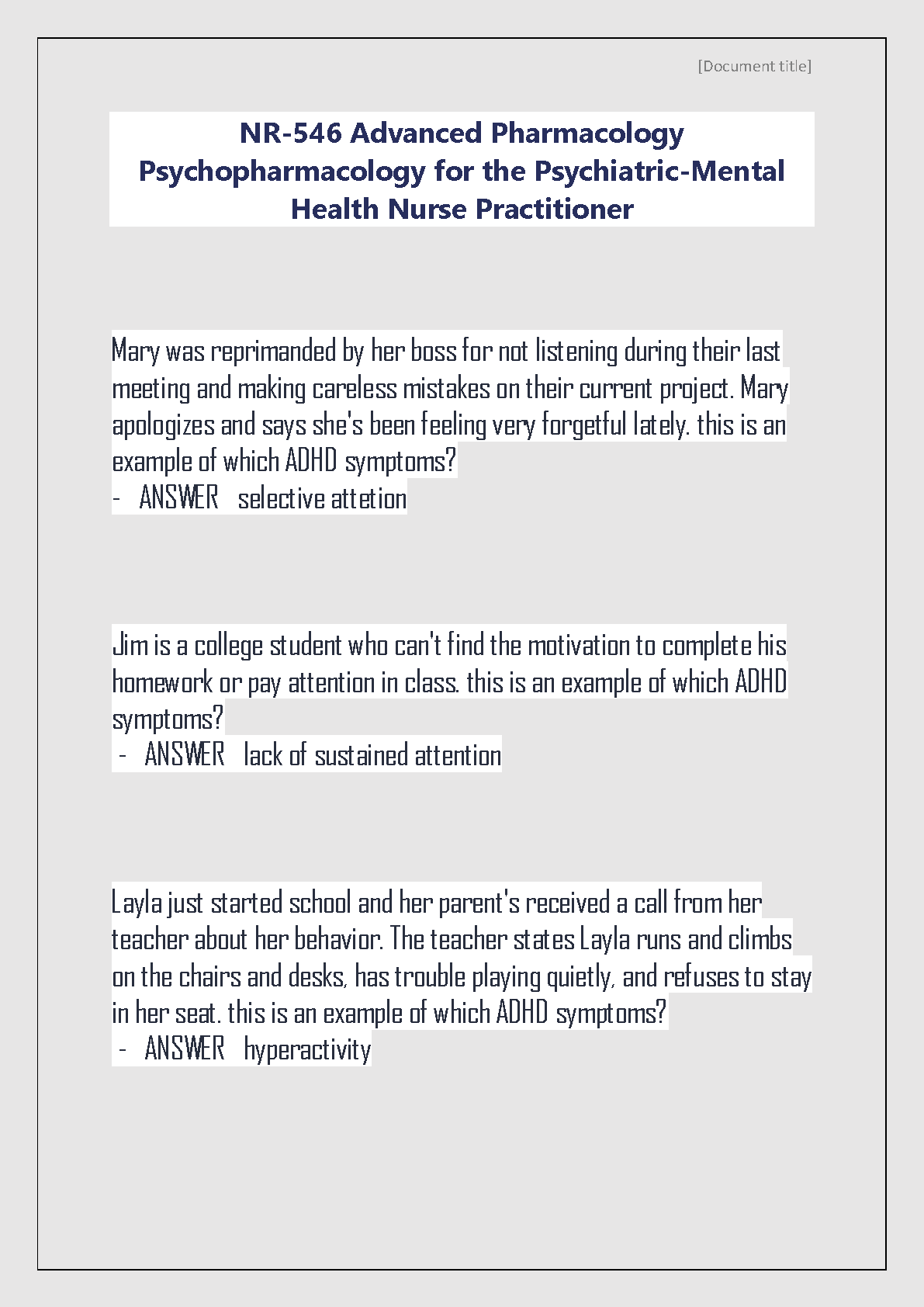 [Document title]

NR-546 Advanced Pharmacology Psychopharmacology for the Psychiatric-Mental Health Nurse Practitioner

Mary was reprimanded by her boss for not listening during their last meeting and making careless mistakes on their current project. Mary apologizes and says she's been feeling very forgetful lately. this is an example of which ADHD symptoms?
- ANSWER selective attetion

Jim is a college student who can't find the motivation to complete his homework or pay attention in class. this is an example of which ADHD symptoms?
- ANSWER lack of sustained attention

Layla just started school and her parent's received a call from her teacher about her behavior. The teacher states Layla runs and climbs on the chairs and desks, has trouble playing quietly, and refuses to stay in her seat. this is an example of which ADHD symptoms?
- ANSWER hyperactivity